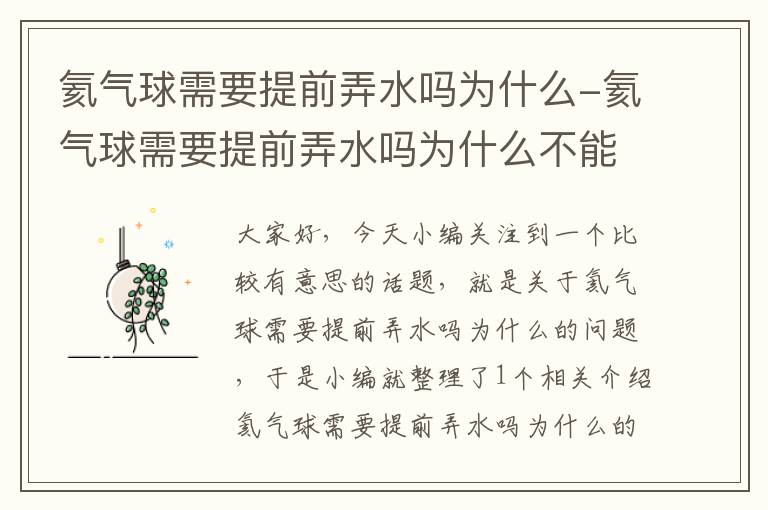 氦气球需要提前弄水吗为什么-氦气球需要提前弄水吗为什么不能

大家好，今天小编关注到一个比较有意思的话题，就是关于氦气球需要提前弄水吗为什么的问题，于是小编就整理了1个相关介绍氦气球需要提前弄水吗为什么的